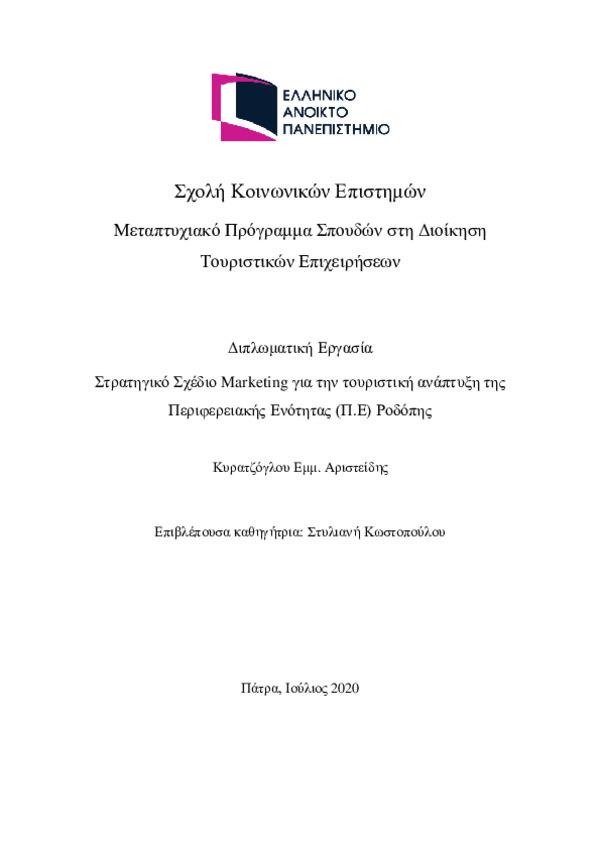 ΕΛΛΗΝΙΚΟ
ΑΝΟΙΚΤΟ
ΠΑΝΕΠΙΣΤΗΜΙΟ

Σχολή Κοινωνικών Επιστημών

Μεταπτυχιακό Πρόγραμμα Σπουδών στη Διοίκηση Τουριστικών Επιχειρήσεων

Διπλωματική Εργασία

Στρατηγικό Σχέδιο Marketing για την τουριστική ανάπτυξη της Περιφερειακής Ενότητας (Π.Ε) Ροδόπης

Κυρατζόγλου Εμμ. Αριστείδης

Επιβλέπουσα καθηγήτρια: Στυλιανή Κωστοπούλου

Πάτρα, Ιούλιος 2020